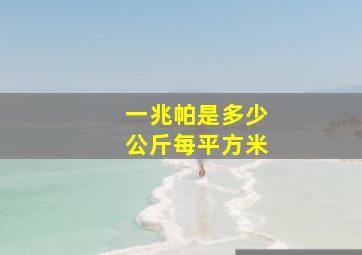 一兆帕是多少
公斤每平方米